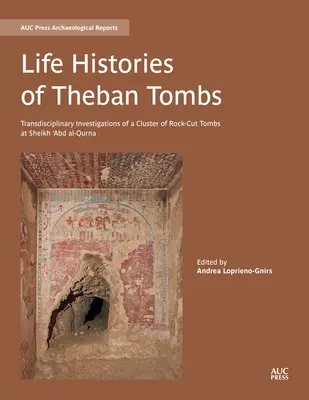 AUC Press Archaeological Reports

Life Histories of Theban Tombs

Transdisciplinary Investigations of a Cluster of Rock-Cut Tombs at Sheikh 'Abd al-Qurna

Edited by
Andrea Loprieno-Gnirs

AUC PRESS